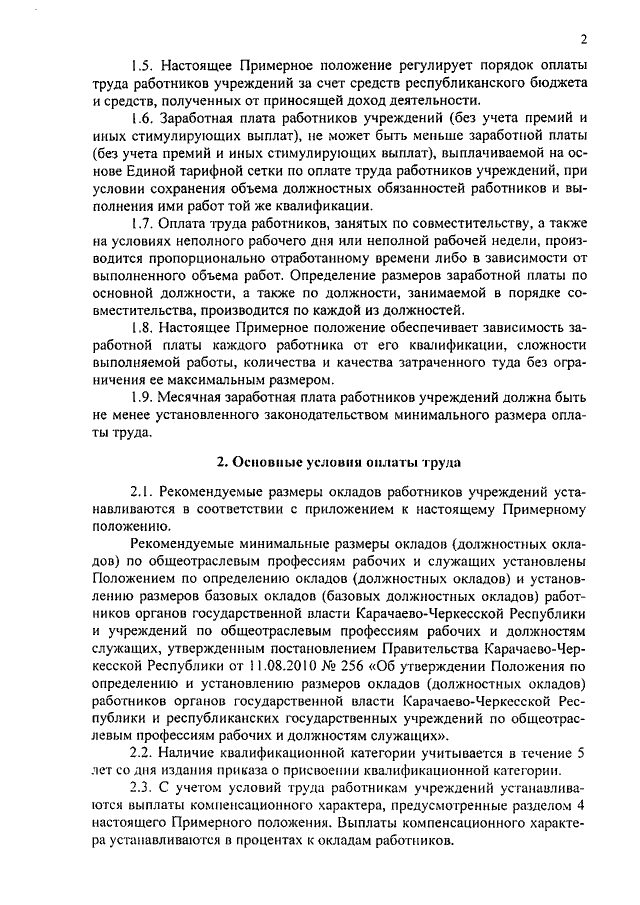 2

1.5. Настоящее Примерное положение регулирует порядок оплаты труда работников учреждений за счет средств республиканского бюджета и средств, полученных от приносящей доход деятельности.

1.6. Заработная плата работников учреждений (без учета премий и иных стимулирующих выплат), не может быть меньше заработной платы (без учета премий и иных стимулирующих выплат), выплачиваемой на основе Единой тарифной сетки по оплате труда работников учреждений, при условии сохранения объема должностных обязанностей работников и выполнения ими работ той же квалификации.

1.7. Оплата труда работников, занятых по совместительству, а также на условиях неполного рабочего дня или неполной рабочей недели, производится пропорционально отработанному времени либо в зависимости от выполненного объема работ. Определение размеров заработной платы по основной должности, а также по должности, занимаемой в порядке совместительства, производится по каждой из должностей.

1.8. Настоящее Примерное положение обеспечивает зависимость заработной платы каждого работника от его квалификации, сложности выполняемой работы, количества и качества затраченного туда без ограничения ее максимальным размером.

1.9. Месячная заработная плата работников учреждений должна быть не менее установленного законодательством минимального размера оплаты труда.

2. Основные условия оплаты труда

2.1. Рекомендуемые размеры окладов работников учреждений устанавливаются в соответствии с приложением к настоящему Примерному положению.

Рекомендуемые минимальные размеры окладов (должностных окладов) по общеотраслевым профессиям рабочих и служащих установлены Положением по определению окладов (должностных окладов) и установлению размеров базовых окладов (базовых должностных окладов) работников органов государственной власти Карачаево-Черкесской Республики и учреждений по общеотраслевым профессиям рабочих и должностям служащих, утвержденным постановлением Правительства Карачаево-Черкесской Республики от 11.08.2010 № 256 «Об утверждении Положения по определению и установлению размеров окладов (должностных окладов) работников органов государственной власти Карачаево-Черкесской Республики и республиканских государственных учреждений по общеотраслевым профессиям рабочих и должностям служащих».

2.2. Наличие квалификационной категории учитывается в течение 5 лет со дня издания приказа о присвоении квалификационной категории.

2.3. С учетом условий труда работникам учреждений устанавливаются выплаты компенсационного характера, предусмотренные разделом 4 настоящего Примерного положения. Выплаты компенсационного характера устанавливаются в процентах к окладам работников.